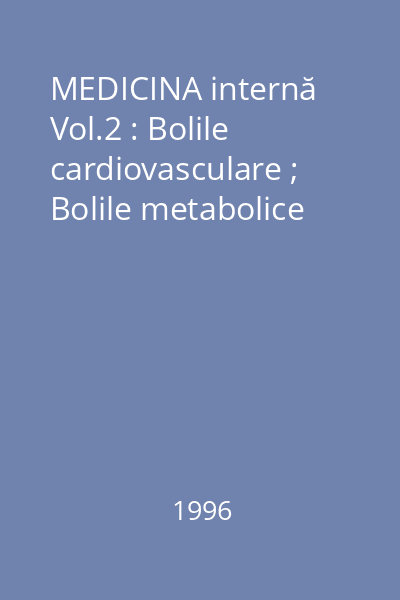 MEDICINA internă Vol.2 : Bolile cardiovasculare ; Bolile metabolice

1996